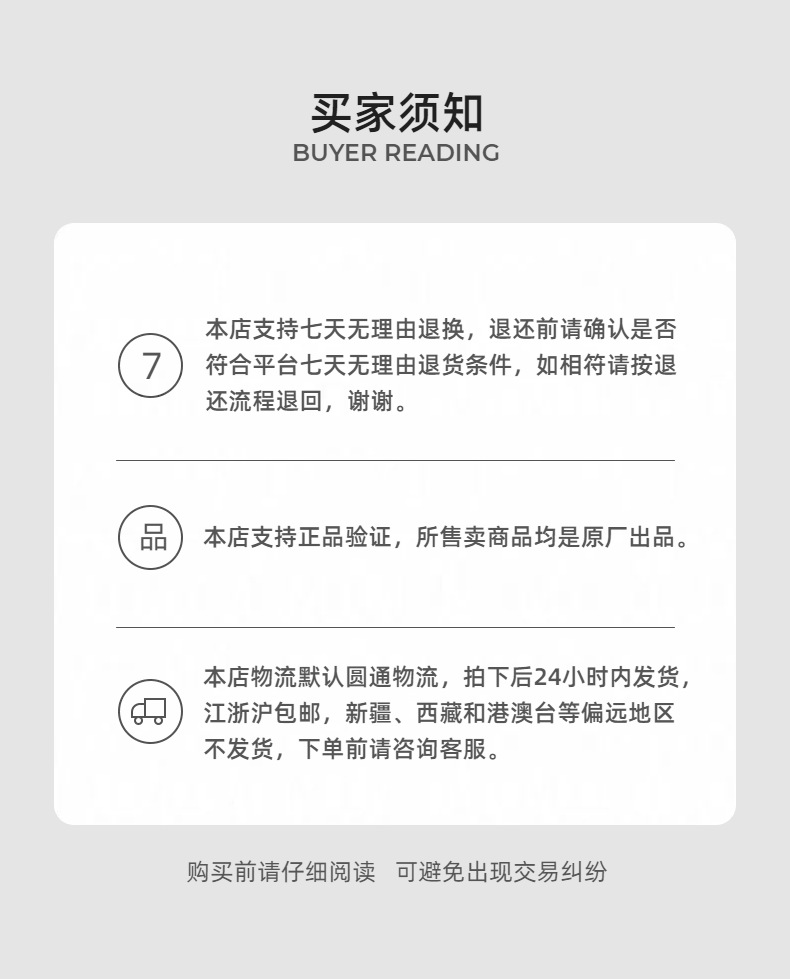 买家须知
BUYER READING

7

本店支持七天无理由退换，退还前请确认是否符合平台七天无理由退货条件，如相符请按退还流程退回，谢谢。

品

本店支持正品验证，所售卖商品均是原厂出品。

本店物流默认圆通物流，拍下后24小时内发货，江浙沪包邮，新疆、西藏和港澳台等偏远地区不发货，下单前请咨询客服。

购买前请仔细阅读 可避免出现交易纠纷